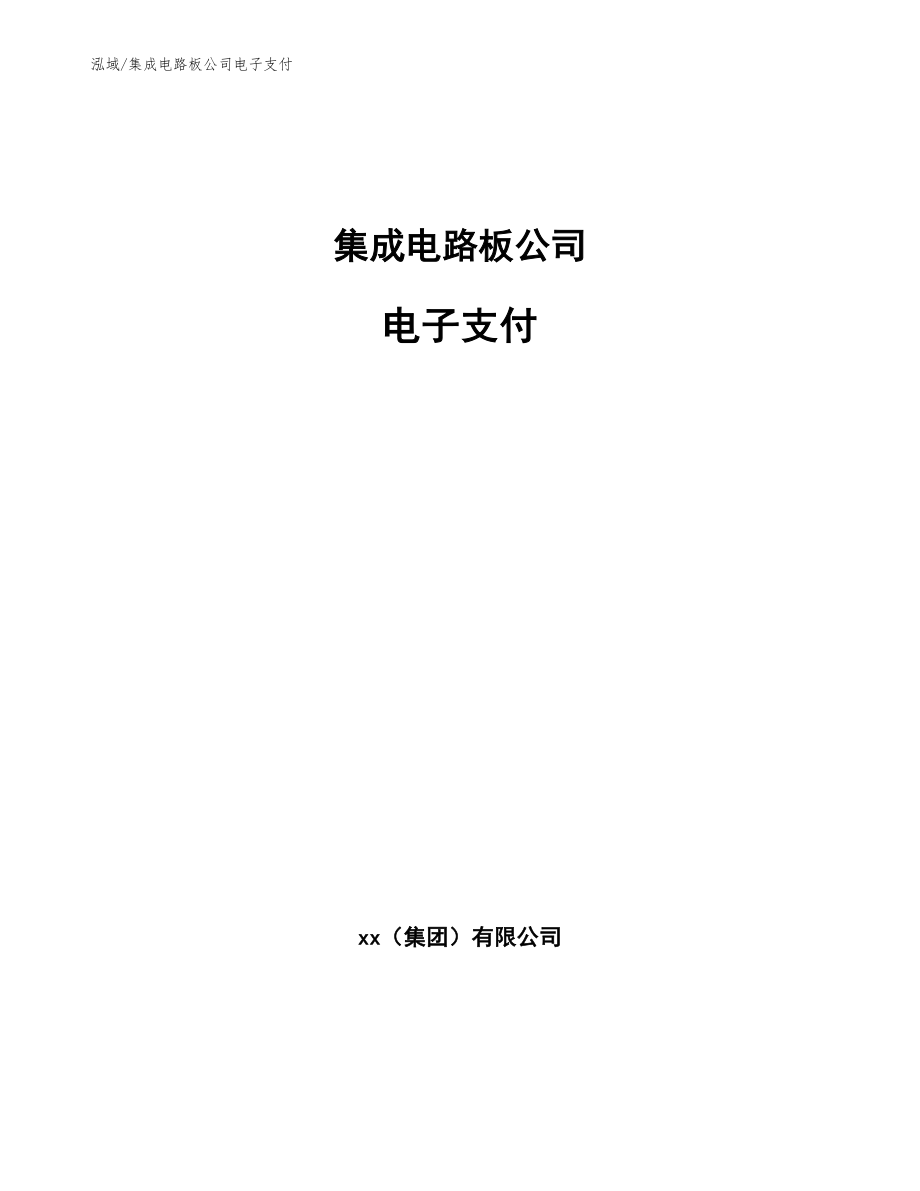 泓域/集成电路板公司电子支付

集成电路板公司

电子支付

xx（集团）有限公司